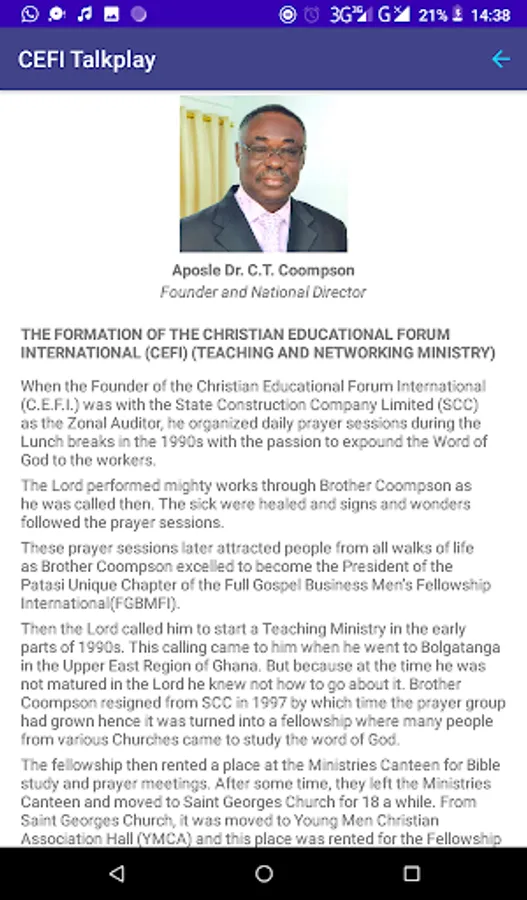 3G 36 G 21% 14:38

CEFI Talkplay

Aposle Dr. C.T. Coompson
Founder and National Director

THE FORMATION OF THE CHRISTIAN EDUCATIONAL FORUM INTERNATIONAL (CEFI) (TEACHING AND NETWORKING MINISTRY)

When the Founder of the Christian Educational Forum International (C.E.F.I.) was with the State Construction Company Limited (SCC) as the Zonal Auditor, he organized daily prayer sessions during the Lunch breaks in the 1990s with the passion to expound the Word of God to the workers.

The Lord performed mighty works through Brother Coompson as he was called then. The sick were healed and signs and wonders followed the prayer sessions.

These prayer sessions later attracted people from all walks of life as Brother Coompson excelled to become the President of the Patasi Unique Chapter of the Full Gospel Business Men's Fellowship International(FGBMFI).

Then the Lord called him to start a Teaching Ministry in the early parts of 1990s. This calling came to him when he went to Bolgatanga in the Upper East Region of Ghana. But because at the time he was not matured in the Lord he knew not how to go about it. Brother Coompson resigned from SCC in 1997 by which time the prayer group had grown hence it was turned into a fellowship where many people from various Churches came to study the word of God.

The fellowship then rented a place at the Ministries Canteen for Bible study and prayer meetings. After some time, they left the Ministries Canteen and moved to Saint Georges Church for 18 a while. From Saint Georges Church, it was moved to Young Men Christian Association Hall (YMCA) and this place was rented for the Fellowship